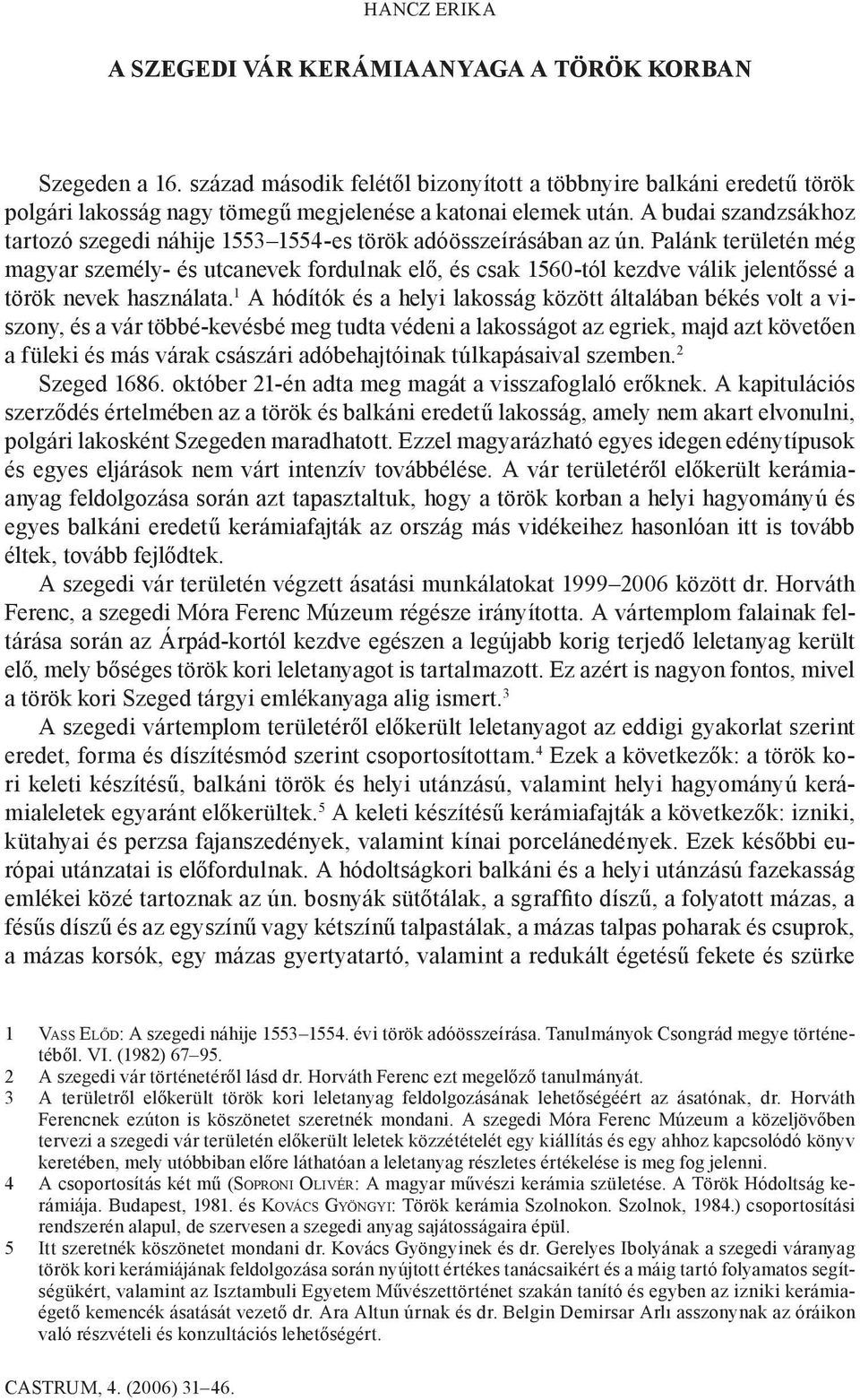 HANCZ ERIKA

A SZEGEDI VÁR KERÁMIAANYAGA A TÖRÖK KORBAN

Szegeden a 16. század második felétől bizonyított a többnyire balkáni eredetű török polgári lakosság nagy tömegű megjelenése a katonai elemek után. A budai szandzsákhoz tartozó szegedi náhije 1553–1554-es török adóösszeírásában az ún. Palánk területén még magyar személy- és utcanevek fordulnak elő, és csak 1560-tól kezdve válik jelentőssé a török nevek használata.$^1$ A hódítók és a helyi lakosság között általában békés volt a viszony, és a vár többé-kevésbé meg tudta védeni a lakosságot az egriek, majd azt követően a füleki és más várak császári adóbehajtóinak túlkapásaival szemben.$^2$

Szeged 1686. október 21-én adta meg magát a visszafoglaló erőknek. A kapitulációs szerződés értelmében az a török és balkáni eredetű lakosság, amely nem akart elvonulni, polgári lakosként Szegeden maradhatott. Ezzel magyarázható egyes idegen edénytípusok és egyes eljárások nem várt intenzív továbbélése. A vár területéről előkerült kerámiaanyag feldolgozása során azt tapasztaltuk, hogy a török korban a helyi hagyományú és egyes balkáni eredetű kerámiafajták az ország más vidékeihez hasonlóan itt is tovább éltek, tovább fejlődtek.

A szegedi vár területén végzett ásatási munkálatokat 1999–2006 között dr. Horváth Ferenc, a szegedi Móra Ferenc Múzeum régésze irányította. A vártemplom falainak feltárása során az Árpád-kortól kezdve egészen a legújabb korig terjedő leletanyag került elő, mely bőséges török kori leletanyagot is tartalmazott. Ez azért is nagyon fontos, mivel a török kori Szeged tárgyi emlékanyaga alig ismert.$^3$

A szegedi vártemplom területéről előkerült leletanyagot az eddigi gyakorlat szerint eredet, forma és díszítésmód szerint csoportosítottam.$^4$ Ezek a következők: a török kori keleti készítésű, balkáni török és helyi utánzású, valamint helyi hagyományú kerámialeletek egyaránt előkerültek.$^5$ A keleti készítésű kerámiafajták a következők: izniki, kütahyai és perzsa fajanszedények, valamint kínai porcelánedények. Ezek későbbi európai utánzatai is előfordulnak. A hódoltságkori balkáni és a helyi utánzású fazekasság emlékei közé tartoznak az ún. bosnyák sütőtálak, a sgraffito díszű, a folyatott mázas, a fésűs díszű és az egyszínű vagy kétszínű talpastálak, a mázas talpas poharak és csuprok, a mázas korsók, egy mázas gyertyatartó, valamint a redukált égetésű fekete és szürke

1 Vass Előd: A szegedi náhije 1553–1554. évi török adóösszeírása. Tanulmányok Csongrád megye történetéből. VI. (1982) 67–95.
2 A szegedi vár történetéről lásd dr. Horváth Ferenc ezt megelőző tanulmányát.
3 A területről előkerült török kori leletanyag feldolgozásának lehetőségéért az ásatónak, dr. Horváth Ferencnek ezúton is köszönetet szeretnék mondani. A szegedi Móra Ferenc Múzeum a közeljövőben tervezi a szegedi vár területén előkerült leletek közzétételét egy kiállítás és egy ahhoz kapcsolódó könyv keretében, mely utóbbiban előre láthatóan a leletanyag részletes értékelése is meg fog jelenni.
4 A csoportosítás két mű (Soproni Olivér: A magyar művészi kerámia születése. A Török Hódoltság kerámiája. Budapest, 1981. és Kovács Gyöngyi: Török kerámia Szolnokon. Szolnok, 1984.) csoportosítási rendszerén alapul, de szervesen a szegedi anyag sajátosságaira épül.
5 Itt szeretnék köszönetet mondani dr. Kovács Gyöngyinek és dr. Gerelyes Ibolyának a szegedi váranyag török kori kerámiájának feldolgozása során nyújtott értékes tanácsaikért és a máig tartó folyamatos segítségükért, valamint az Isztambuli Egyetem Művészettörténet szakán tanító és egyben az izniki kerámiaégető kemencék ásatását vezető dr. Ara Altun úrnak és dr. Belgin Demirsar Arlı asszonynak az óráikon való részvételi és konzultációs lehetőségért.

CASTRUM, 4. (2006) 31–46.